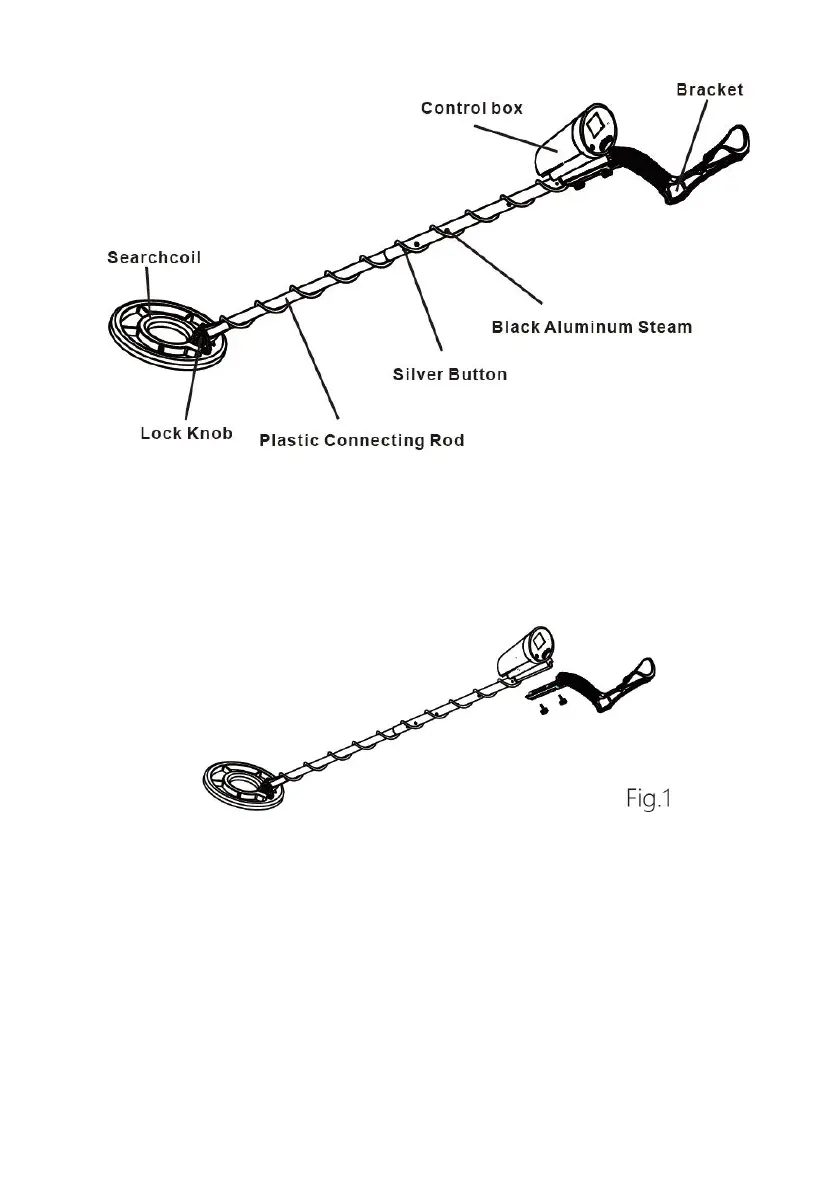 Control box

Bracket

Searchcoil

Black Aluminum Steam

Silver Button

Lock Knob

Plastic Connecting Rod

Fig.1